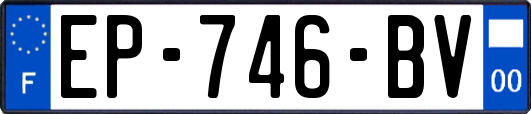 F
EP-746-BV
00